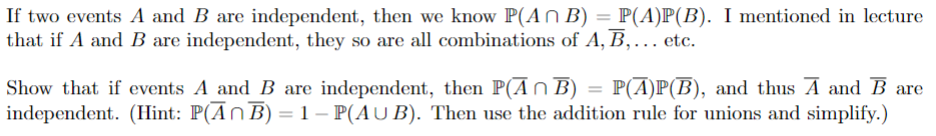 If two events $A$ and $B$ are independent, then we know $\mathbb{P}(A \cap B) = \mathbb{P}(A)\mathbb{P}(B)$. I mentioned in lecture that if $A$ and $B$ are independent, they so are all combinations of $A, \overline{B}, \ldots$ etc.

Show that if events $A$ and $B$ are independent, then $\mathbb{P}(\overline{A} \cap \overline{B}) = \mathbb{P}(\overline{A})\mathbb{P}(\overline{B})$, and thus $\overline{A}$ and $\overline{B}$ are independent. (Hint: $\mathbb{P}(\overline{A} \cap \overline{B}) = 1 - \mathbb{P}(A \cup B)$. Then use the addition rule for unions and simplify.)